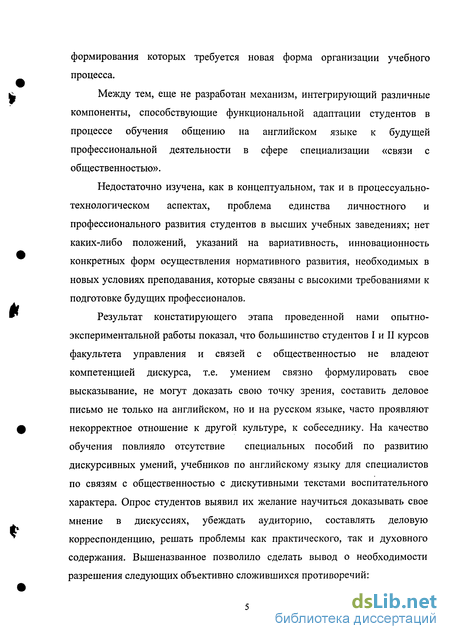 формирования которых требуется новая форма организации учебного процесса.

Между тем, еще не разработан механизм, интегрирующий различные компоненты, способствующие функциональной адаптации студентов в процессе обучения общению на английском языке к будущей профессиональной деятельности в сфере специализации «связи с общественностью».

Недостаточно изучена, как в концептуальном, так и в процессуально-технологическом аспектах, проблема единства личностного и профессионального развития студентов в высших учебных заведениях; нет каких-либо положений, указаний на вариативность, инновационность конкретных форм осуществления нормативного развития, необходимых в новых условиях преподавания, которые связаны с высокими требованиями к подготовке будущих профессионалов.

Результат констатирующего этапа проведенной нами опытно-экспериментальной работы показал, что большинство студентов I и II курсов факультета управления и связей с общественностью не владеют компетенцией дискурса, т.е. умением связно формулировать свое высказывание, не могут доказать свою точку зрения, составить деловое письмо не только на английском, но и на русском языке, часто проявляют некорректное отношение к другой культуре, к собеседнику. На качество обучения повлияло отсутствие специальных пособий по развитию дискурсивных умений, учебников по английскому языку для специалистов по связям с общественностью с дискутивными текстами воспитательного характера. Опрос студентов выявил их желание научиться доказывать свое мнение в дискуссиях, убеждать аудиторию, составлять деловую корреспонденцию, решать проблемы как практического, так и духовного содержания. Вышеназванное позволило сделать вывод о необходимости разрешения следующих объективно сложившихся противоречий:

5

dsLib.net
библиотека диссертаций